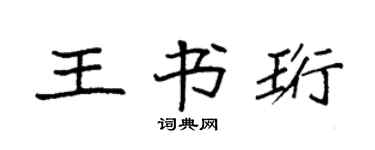 王书珩

词典网